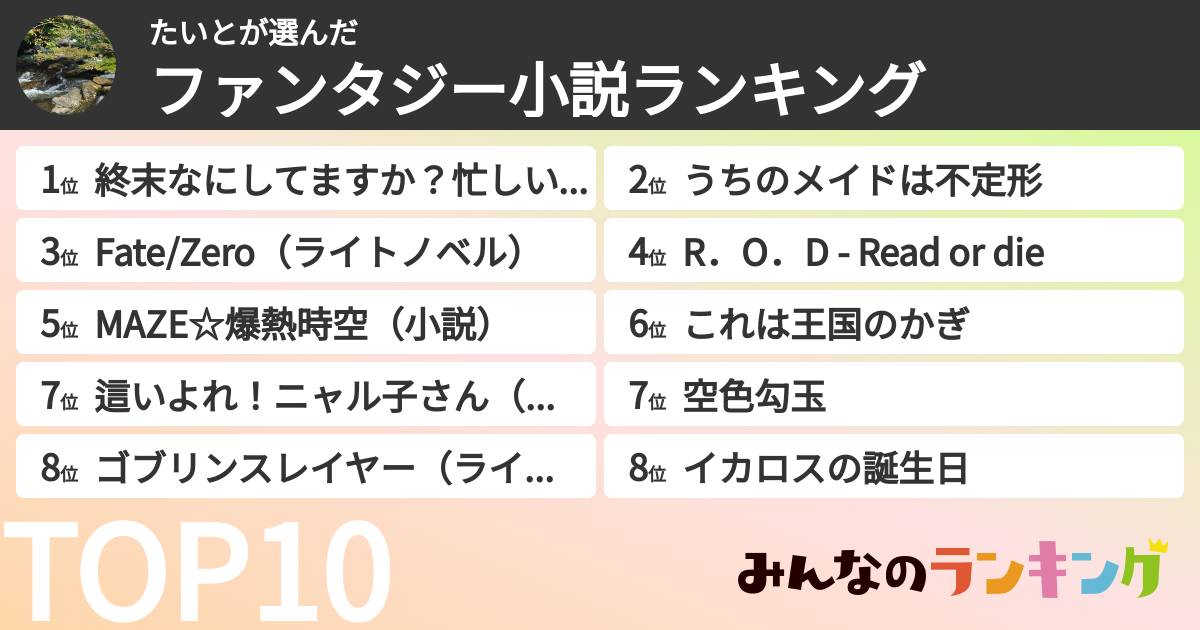 たいとが選んだ
ファンタジー小説ランキング

1位 終末なにしてますか？忙しい...
2位 うちのメイドは不定形
3位 Fate/Zero（ライトノベル）
4位 R．O．D - Read or die
5位 MAZE☆爆熱時空（小説）
6位 これは王国のかぎ
7位 這いよれ！ニャル子さん（...
7位 空色勾玉
8位 ゴブリンスレイヤー（ライ...
8位 イカロスの誕生日

TOP10

みんなのランキング